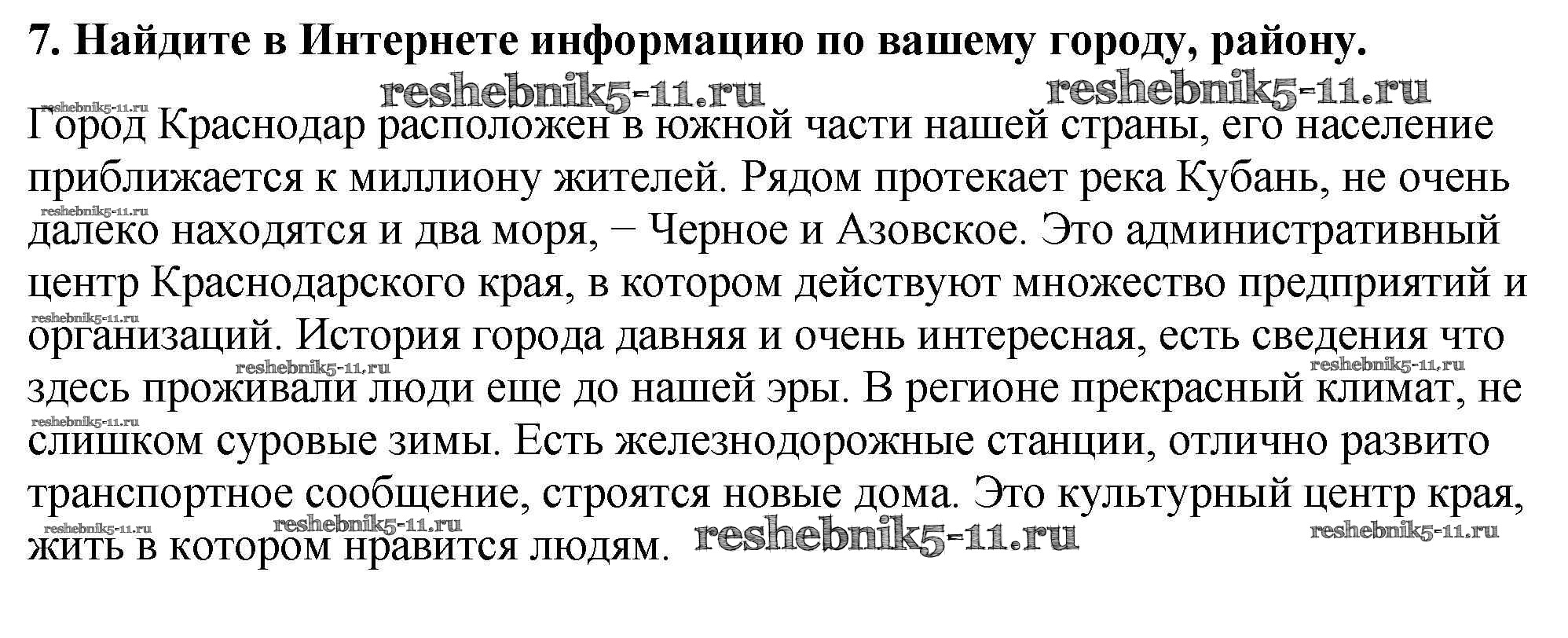 7. Найдите в Интернете информацию по вашему городу, району.

reshebnik5-11.ru reshebnik5-11.ru reshebnik5-11.ru

Город Краснодар расположен в южной части нашей страны, его население приближается к миллиону жителей. Рядом протекает река Кубань, не очень далеко находятся и два моря, – Черное и Азовское. Это административный центр Краснодарского края, в котором действуют множество предприятий и организаций. История города давняя и очень интересная, есть сведения что здесь проживали люди еще до нашей эры. В регионе прекрасный климат, не слишком суровые зимы. Есть железнодорожные станции, отлично развито транспортное сообщение, строятся новые дома. Это культурный центр края, жить в котором нравится людям.

reshebnik5-11.ru reshebnik5-11.ru reshebnik5-11.ru reshebnik5-11.ru reshebnik5-11.ru reshebnik5-11.ru reshebnik5-11.ru reshebnik5-11.ru reshebnik5-11.ru